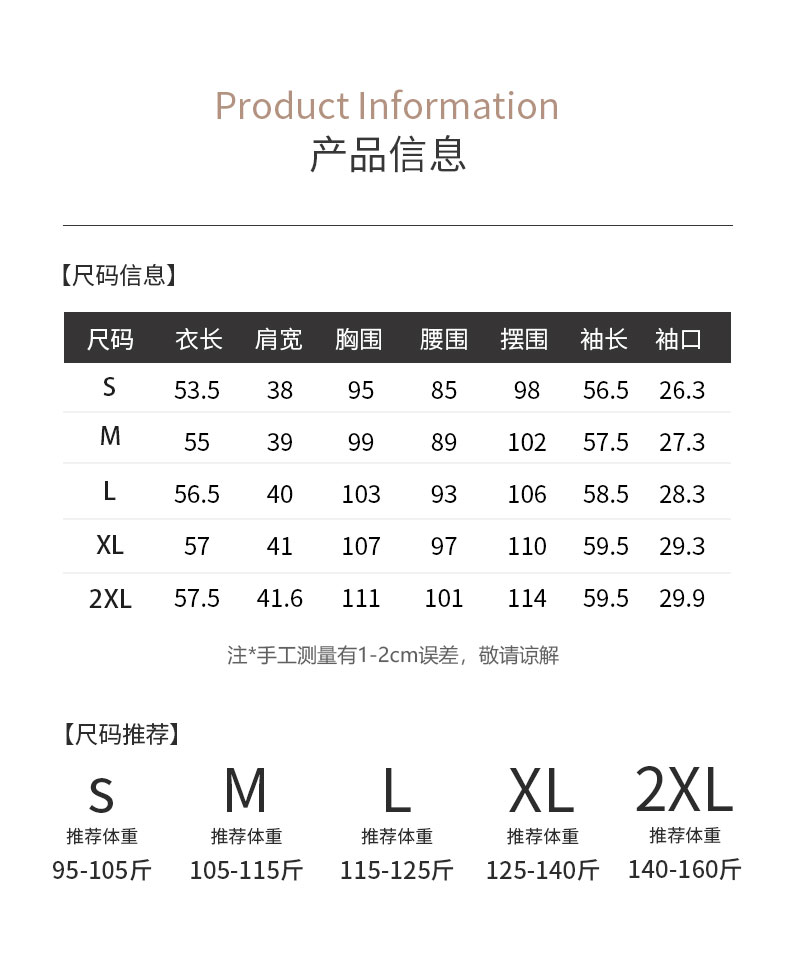 Product Information
产品信息

【尺码信息】

| 尺码 | 衣长 | 肩宽 | 胸围 | 腰围 | 摆围 | 袖长 | 袖口 |
|---|---|---|---|---|---|---|---|
| S | 53.5 | 38 | 95 | 85 | 98 | 56.5 | 26.3 |
| M | 55 | 39 | 99 | 89 | 102 | 57.5 | 27.3 |
| L | 56.5 | 40 | 103 | 93 | 106 | 58.5 | 28.3 |
| XL | 57 | 41 | 107 | 97 | 110 | 59.5 | 29.3 |
| 2XL | 57.5 | 41.6 | 111 | 101 | 114 | 59.5 | 29.9 |

注*手工测量有1-2cm误差，敬请谅解

【尺码推荐】

S
推荐体重
95-105斤

M
推荐体重
105-115斤

L
推荐体重
115-125斤

XL
推荐体重
125-140斤

2XL
推荐体重
140-160斤